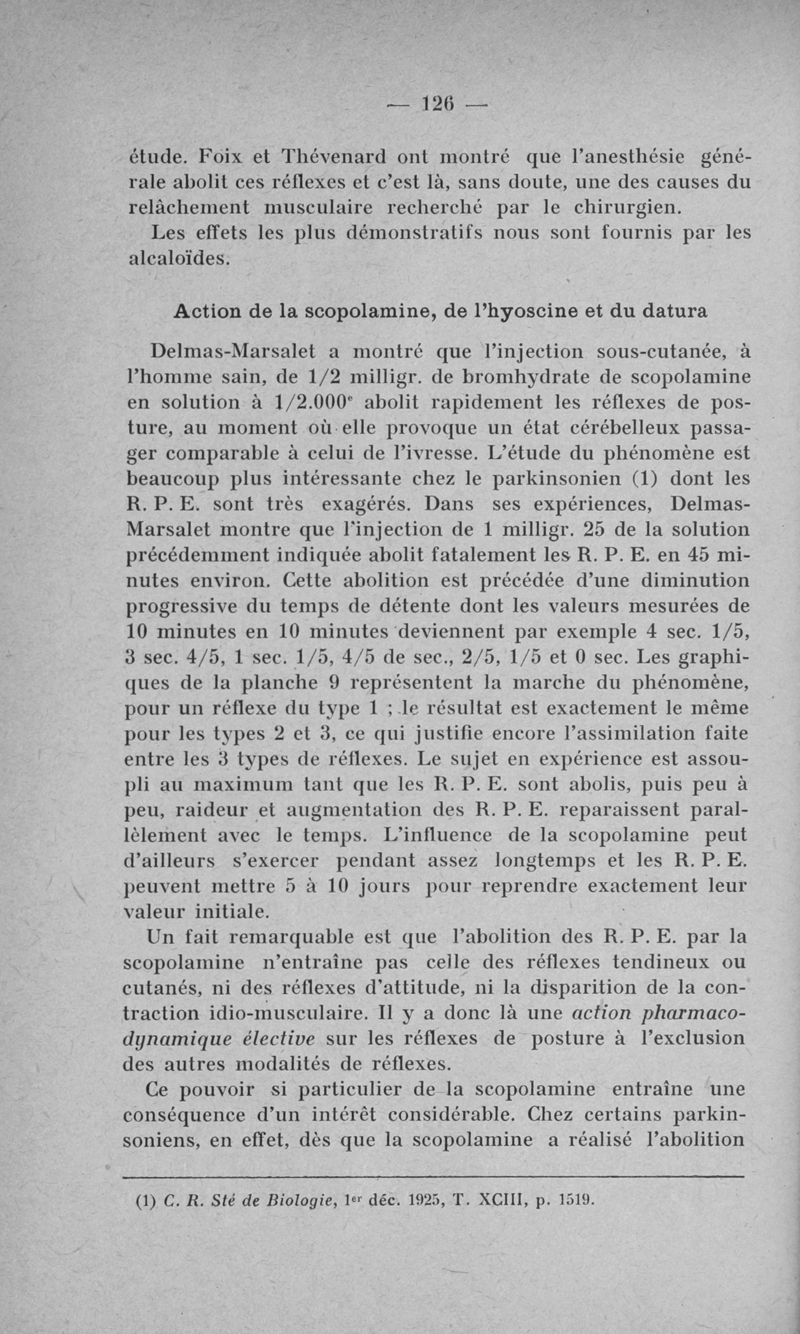 — 126 —

étude. Foix et Thévenard ont montré que l'anesthésie générale abolit ces réflexes et c'est là, sans doute, une des causes du relâchement musculaire recherché par le chirurgien.

Les effets les plus démonstratifs nous sont fournis par les alcaloïdes.

Action de la scopolamine, de l'hyoscine et du datura

Delmas-Marsalet a montré que l'injection sous-cutanée, à l'homme sain, de 1/2 milligr. de bromhydrate de scopolamine en solution à 1/2.000$^e$ abolit rapidement les réflexes de posture, au moment où elle provoque un état cérébelleux passager comparable à celui de l'ivresse. L'étude du phénomène est beaucoup plus intéressante chez le parkinsonien (1) dont les R. P. E. sont très exagérés. Dans ses expériences, Delmas-Marsalet montre que l'injection de 1 milligr. 25 de la solution précédemment indiquée abolit fatalement les R. P. E. en 45 minutes environ. Cette abolition est précédée d'une diminution progressive du temps de détente dont les valeurs mesurées de 10 minutes en 10 minutes deviennent par exemple 4 sec. 1/5, 3 sec. 4/5, 1 sec. 1/5, 4/5 de sec., 2/5, 1/5 et 0 sec. Les graphiques de la planche 9 représentent la marche du phénomène, pour un réflexe du type 1 ; le résultat est exactement le même pour les types 2 et 3, ce qui justifie encore l'assimilation faite entre les 3 types de réflexes. Le sujet en expérience est assoupli au maximum tant que les R. P. E. sont abolis, puis peu à peu, raideur et augmentation des R. P. E. reparaissent parallèlement avec le temps. L'influence de la scopolamine peut d'ailleurs s'exercer pendant assez longtemps et les R. P. E. peuvent mettre 5 à 10 jours pour reprendre exactement leur valeur initiale.

Un fait remarquable est que l'abolition des R. P. E. par la scopolamine n'entraîne pas celle des réflexes tendineux ou cutanés, ni des réflexes d'attitude, ni la disparition de la contraction idio-musculaire. Il y a donc là une action pharmacodynamique élective sur les réflexes de posture à l'exclusion des autres modalités de réflexes.

Ce pouvoir si particulier de la scopolamine entraîne une conséquence d'un intérêt considérable. Chez certains parkinsoniens, en effet, dès que la scopolamine a réalisé l'abolition

(1) C. R. Sté de Biologie, 1$^{er}$ déc. 1925, T. XCIII, p. 1519.